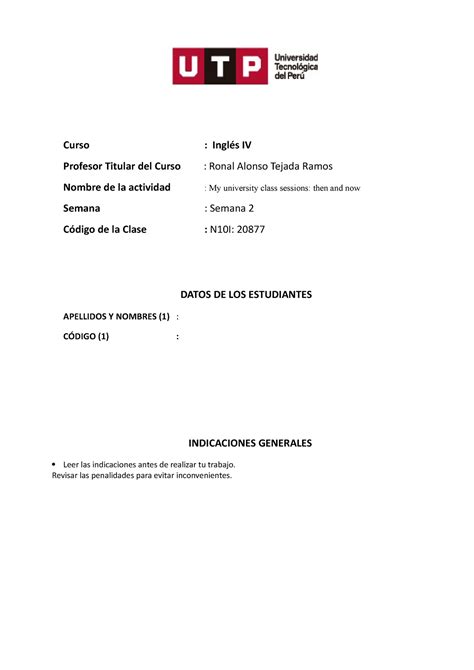 UTP Universidad Tecnológica del Perú

Curso : Inglés IV
Profesor Titular del Curso : Ronal Alonso Tejada Ramos
Nombre de la actividad : My university class sessions: then and now
Semana : Semana 2
Código de la Clase : N10I: 20877

DATOS DE LOS ESTUDIANTES

APELLIDOS Y NOMBRES (1) :
CÓDIGO (1) :

INDICACIONES GENERALES

• Leer las indicaciones antes de realizar tu trabajo.
Revisar las penalidades para evitar inconvenientes.